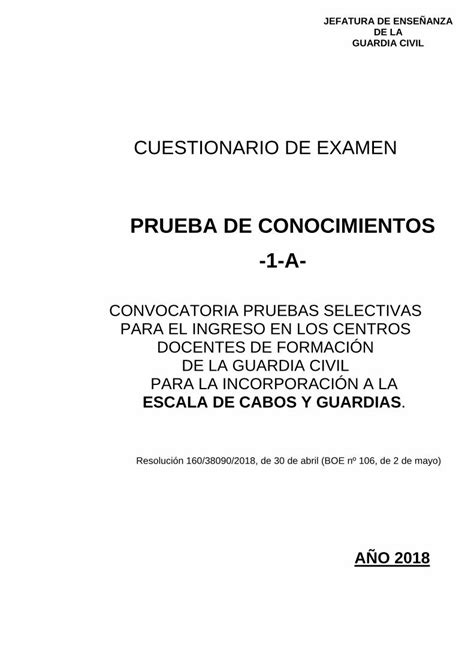 JEFATURA DE ENSEÑANZA
DE LA
GUARDIA CIVIL

CUESTIONARIO DE EXAMEN

PRUEBA DE CONOCIMIENTOS
-1-A-

CONVOCATORIA PRUEBAS SELECTIVAS PARA EL INGRESO EN LOS CENTROS DOCENTES DE FORMACIÓN DE LA GUARDIA CIVIL PARA LA INCORPORACIÓN A LA ESCALA DE CABOS Y GUARDIAS.

Resolución 160/38090/2018, de 30 de abril (BOE nº 106, de 2 de mayo)

AÑO 2018